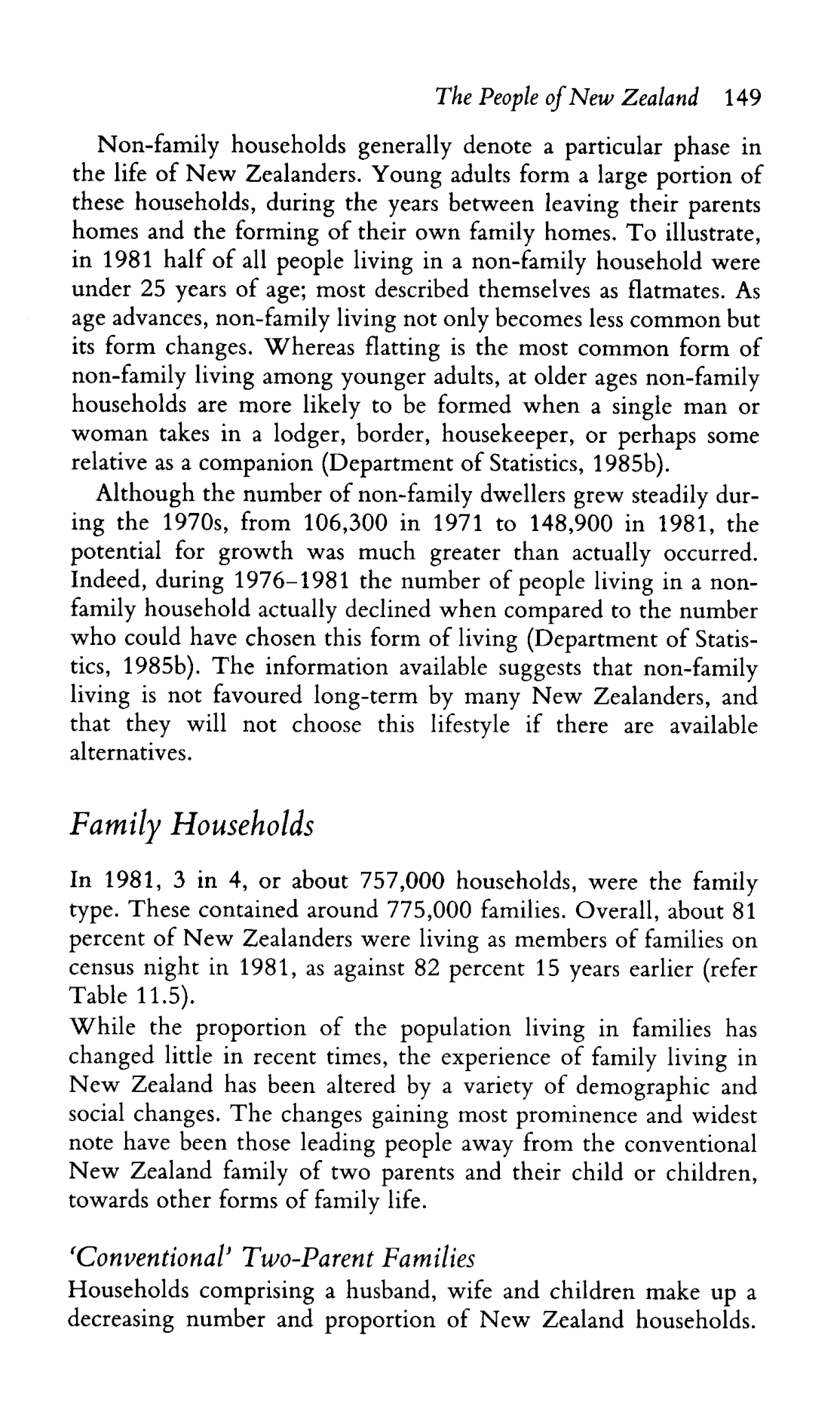 The People of New Zealand 149

Non-family households generally denote a particular phase in the life of New Zealanders. Young adults form a large portion of these households, during the years between leaving their parents homes and the forming of their own family homes. To illustrate, in 1981 half of all people living in a non-family household were under 25 years of age; most described themselves as flatmates. As age advances, non-family living not only becomes less common but its form changes. Whereas flatting is the most common form of non-family living among younger adults, at older ages non-family households are more likely to be formed when a single man or woman takes in a lodger, border, housekeeper, or perhaps some relative as a companion (Department of Statistics, 1985b).

Although the number of non-family dwellers grew steadily during the 1970s, from 106,300 in 1971 to 148,900 in 1981, the potential for growth was much greater than actually occurred. Indeed, during 1976–1981 the number of people living in a non-family household actually declined when compared to the number who could have chosen this form of living (Department of Statistics, 1985b). The information available suggests that non-family living is not favoured long-term by many New Zealanders, and that they will not choose this lifestyle if there are available alternatives.

Family Households

In 1981, 3 in 4, or about 757,000 households, were the family type. These contained around 775,000 families. Overall, about 81 percent of New Zealanders were living as members of families on census night in 1981, as against 82 percent 15 years earlier (refer Table 11.5).

While the proportion of the population living in families has changed little in recent times, the experience of family living in New Zealand has been altered by a variety of demographic and social changes. The changes gaining most prominence and widest note have been those leading people away from the conventional New Zealand family of two parents and their child or children, towards other forms of family life.

'Conventional' Two-Parent Families

Households comprising a husband, wife and children make up a decreasing number and proportion of New Zealand households.